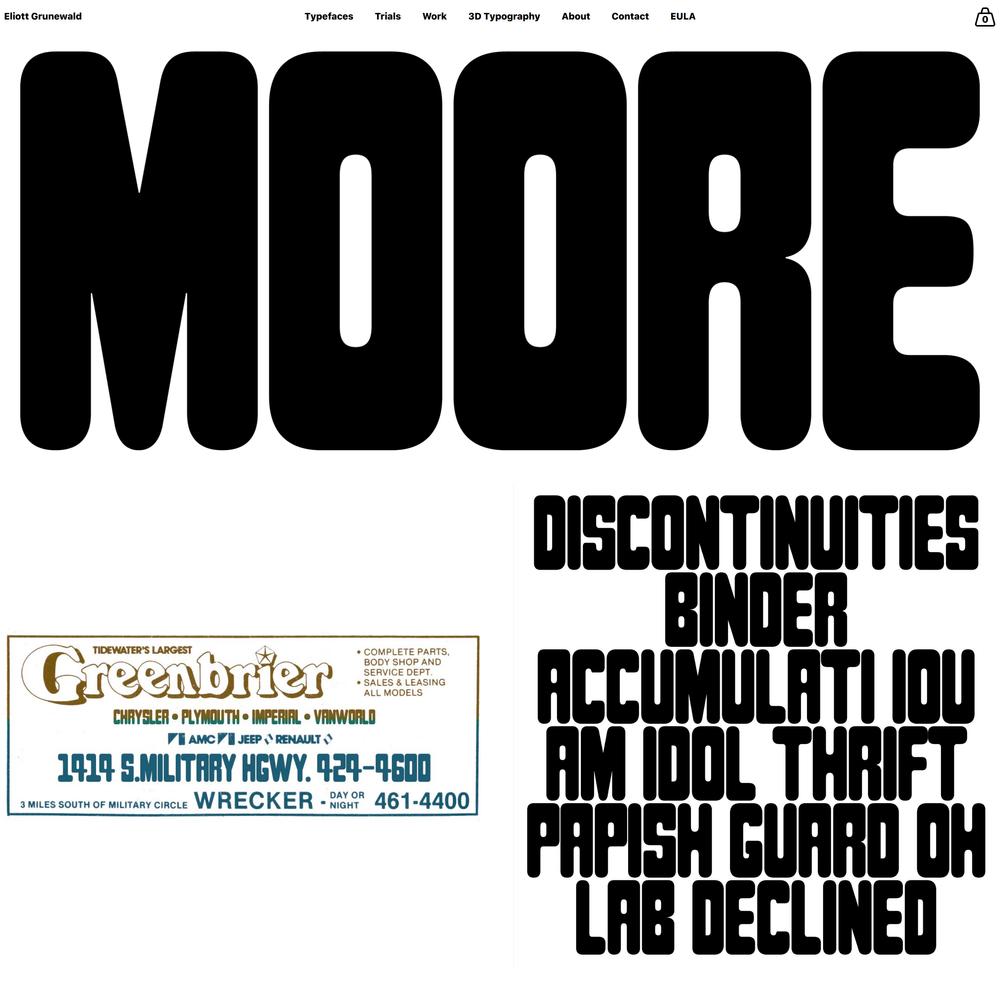 Eliott Grunewald

Typefaces Trials Work 3D Typography About Contact EULA

0

MOORE

TIDEWATER'S LARGEST
Greenbrier
• COMPLETE PARTS, BODY SHOP AND SERVICE DEPT.
• SALES & LEASING ALL MODELS

CHRYSLER • PLYMOUTH • IMPERIAL • VANWORLD
AMC JEEP RENAULT

1414 S.MILITARY HGWY. 424-4600

3 MILES SOUTH OF MILITARY CIRCLE WRECKER - DAY OR NIGHT 461-4400

DISCONTINUITIES
BINDER
ACCUMULATI IOU
AM IDOL THRIFT
PAPISH GUARD OH
LAB DECLINED